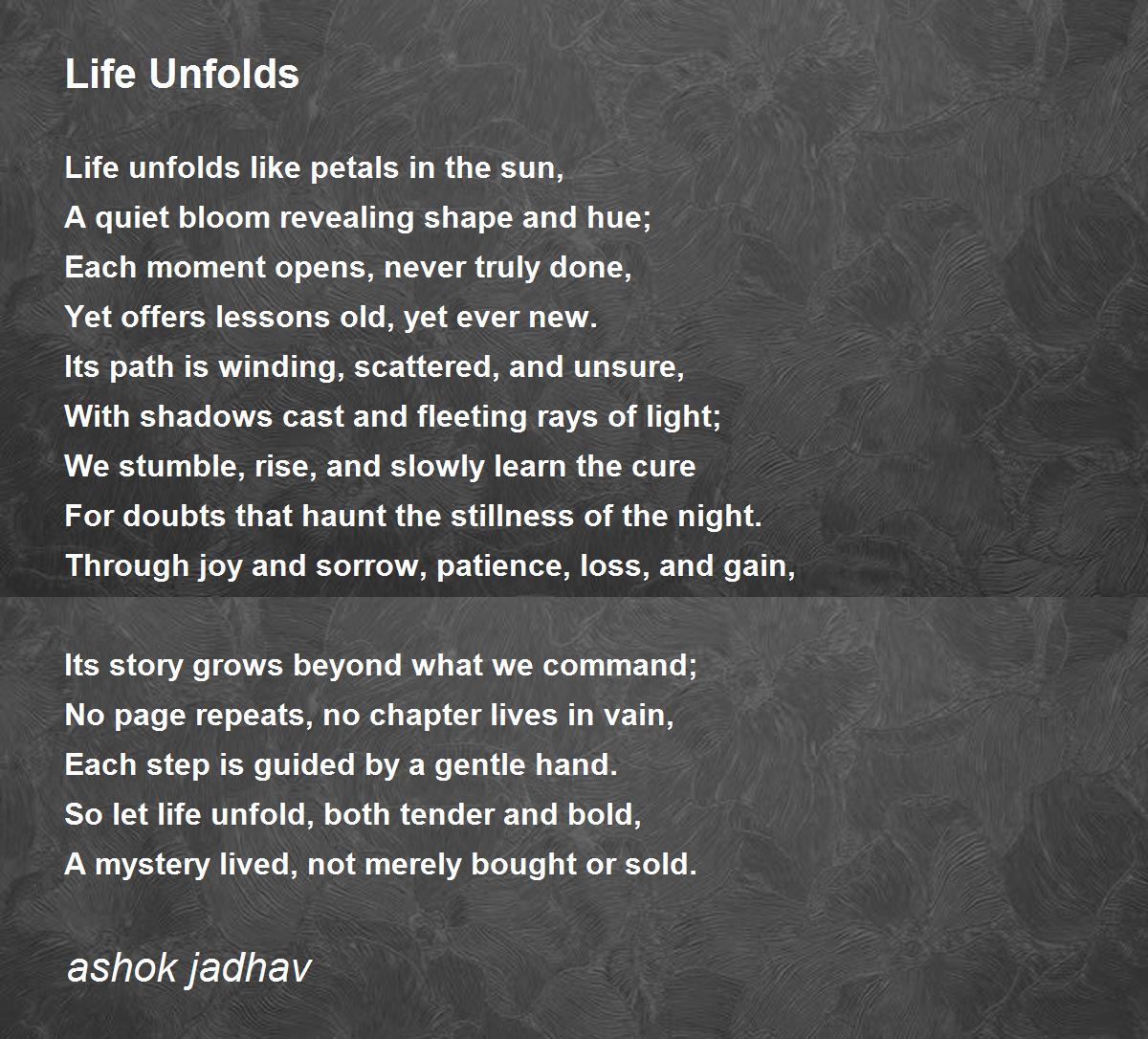 Life Unfolds

Life unfolds like petals in the sun,
A quiet bloom revealing shape and hue;
Each moment opens, never truly done,
Yet offers lessons old, yet ever new.
Its path is winding, scattered, and unsure,
With shadows cast and fleeting rays of light;
We stumble, rise, and slowly learn the cure
For doubts that haunt the stillness of the night.
Through joy and sorrow, patience, loss, and gain,

Its story grows beyond what we command;
No page repeats, no chapter lives in vain,
Each step is guided by a gentle hand.
So let life unfold, both tender and bold,
A mystery lived, not merely bought or sold.

ashok jadhav